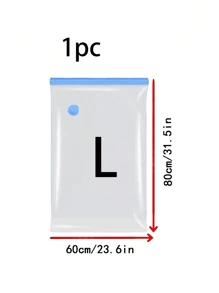 1pc

L

80cm/31.5in

60cm/23.6in